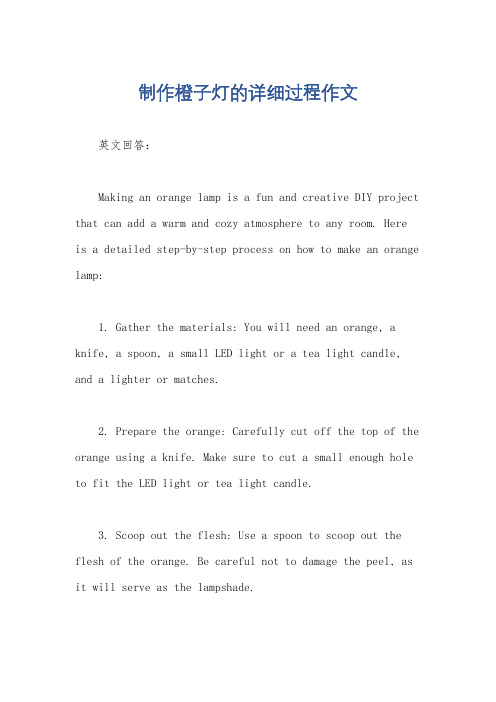 制作橙子灯的详细过程作文

英文回答：

Making an orange lamp is a fun and creative DIY project that can add a warm and cozy atmosphere to any room. Here is a detailed step-by-step process on how to make an orange lamp:

1. Gather the materials: You will need an orange, a knife, a spoon, a small LED light or a tea light candle, and a lighter or matches.

2. Prepare the orange: Carefully cut off the top of the orange using a knife. Make sure to cut a small enough hole to fit the LED light or tea light candle.

3. Scoop out the flesh: Use a spoon to scoop out the flesh of the orange. Be careful not to damage the peel, as it will serve as the lampshade.